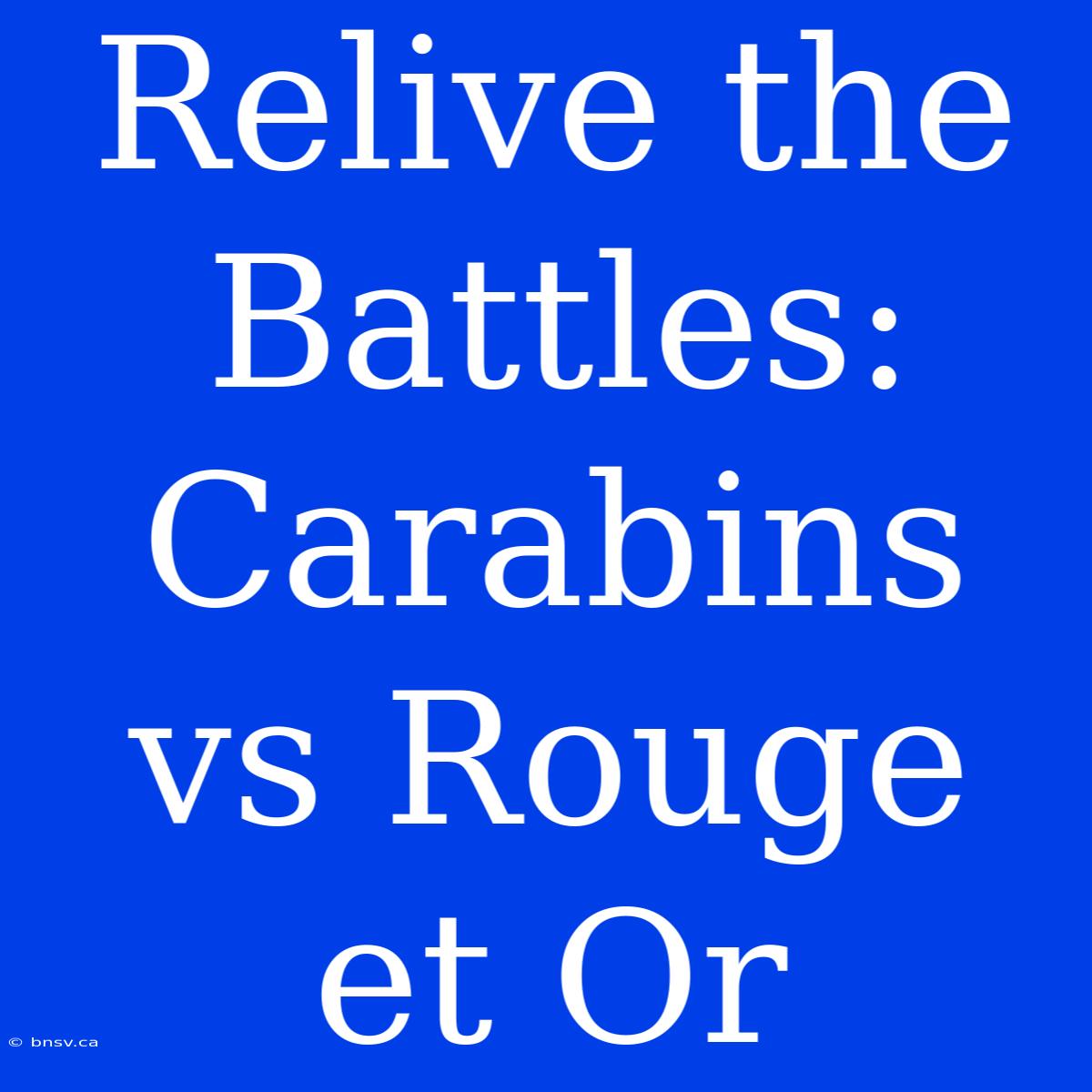 Relive the Battles: Carabins vs Rouge et Or

© bnsv.ca